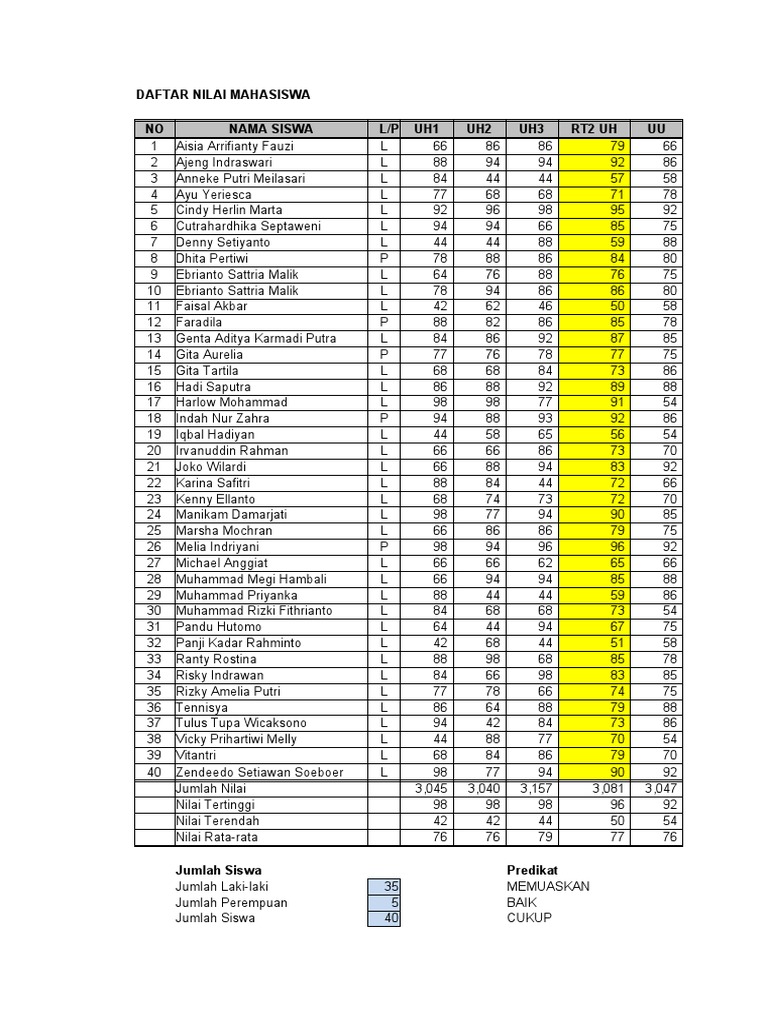 DAFTAR NILAI MAHASISWA

| NO | NAMA SISWA | L/P | UH1 | UH2 | UH3 | RT2 UH | UU |
|---|---|---|---|---|---|---|---|
| 1 | Aisia Arrifianty Fauzi | L | 66 | 86 | 86 | 79 | 66 |
| 2 | Ajeng Indraswari | L | 88 | 94 | 94 | 92 | 86 |
| 3 | Anneke Putri Meilasari | L | 84 | 44 | 44 | 57 | 58 |
| 4 | Ayu Yeriesca | L | 77 | 68 | 68 | 71 | 78 |
| 5 | Cindy Herlin Marta | L | 92 | 96 | 98 | 95 | 92 |
| 6 | Cutrahardhika Septaweni | L | 94 | 94 | 66 | 85 | 75 |
| 7 | Denny Setiyanto | L | 44 | 44 | 88 | 59 | 88 |
| 8 | Dhita Pertiwi | P | 78 | 88 | 86 | 84 | 80 |
| 9 | Ebrianto Sattria Malik | L | 64 | 76 | 88 | 76 | 75 |
| 10 | Ebrianto Sattria Malik | L | 78 | 94 | 86 | 86 | 80 |
| 11 | Faisal Akbar | L | 42 | 62 | 46 | 50 | 58 |
| 12 | Faradila | P | 88 | 82 | 86 | 85 | 78 |
| 13 | Genta Aditya Karmadi Putra | L | 84 | 86 | 92 | 87 | 85 |
| 14 | Gita Aurelia | P | 77 | 76 | 78 | 77 | 75 |
| 15 | Gita Tartila | L | 68 | 68 | 84 | 73 | 86 |
| 16 | Hadi Saputra | L | 86 | 88 | 92 | 89 | 88 |
| 17 | Harlow Mohammad | L | 98 | 98 | 77 | 91 | 54 |
| 18 | Indah Nur Zahra | P | 94 | 88 | 93 | 92 | 86 |
| 19 | Iqbal Hadiyan | L | 44 | 58 | 65 | 56 | 54 |
| 20 | Irvanuddin Rahman | L | 66 | 66 | 86 | 73 | 70 |
| 21 | Joko Wilardi | L | 66 | 88 | 94 | 83 | 92 |
| 22 | Karina Safitri | L | 88 | 84 | 44 | 72 | 66 |
| 23 | Kenny Ellanto | L | 68 | 74 | 73 | 72 | 70 |
| 24 | Manikam Damarjati | L | 98 | 77 | 94 | 90 | 85 |
| 25 | Marsha Mochran | L | 66 | 86 | 86 | 79 | 75 |
| 26 | Melia Indriyani | P | 98 | 94 | 96 | 96 | 92 |
| 27 | Michael Anggiat | L | 66 | 66 | 62 | 65 | 66 |
| 28 | Muhammad Megi Hambali | L | 66 | 94 | 94 | 85 | 88 |
| 29 | Muhammad Priyanka | L | 88 | 44 | 44 | 59 | 86 |
| 30 | Muhammad Rizki Fithrianto | L | 84 | 68 | 68 | 73 | 54 |
| 31 | Pandu Hutomo | L | 64 | 44 | 94 | 67 | 75 |
| 32 | Panji Kadar Rahminto | L | 42 | 68 | 44 | 51 | 58 |
| 33 | Ranty Rostina | L | 88 | 98 | 68 | 85 | 78 |
| 34 | Risky Indrawan | L | 84 | 66 | 98 | 83 | 85 |
| 35 | Rizky Amelia Putri | L | 77 | 78 | 66 | 74 | 75 |
| 36 | Tennisya | L | 86 | 64 | 88 | 79 | 88 |
| 37 | Tulus Tupa Wicaksono | L | 94 | 42 | 84 | 73 | 86 |
| 38 | Vicky Prihartiwi Melly | L | 44 | 88 | 77 | 70 | 54 |
| 39 | Vitantri | L | 68 | 84 | 86 | 79 | 70 |
| 40 | Zendeedo Setiawan Soeboer | L | 98 | 77 | 94 | 90 | 92 |
| | Jumlah Nilai | | 3,045 | 3,040 | 3,157 | 3,081 | 3,047 |
| | Nilai Tertinggi | | 98 | 98 | 98 | 96 | 92 |
| | Nilai Terendah | | 42 | 42 | 44 | 50 | 54 |
| | Nilai Rata-rata | | 76 | 76 | 79 | 77 | 76 |

Jumlah Siswa
Jumlah Laki-laki 35
Jumlah Perempuan 5
Jumlah Siswa 40

Predikat
MEMUASKAN
BAIK
CUKUP